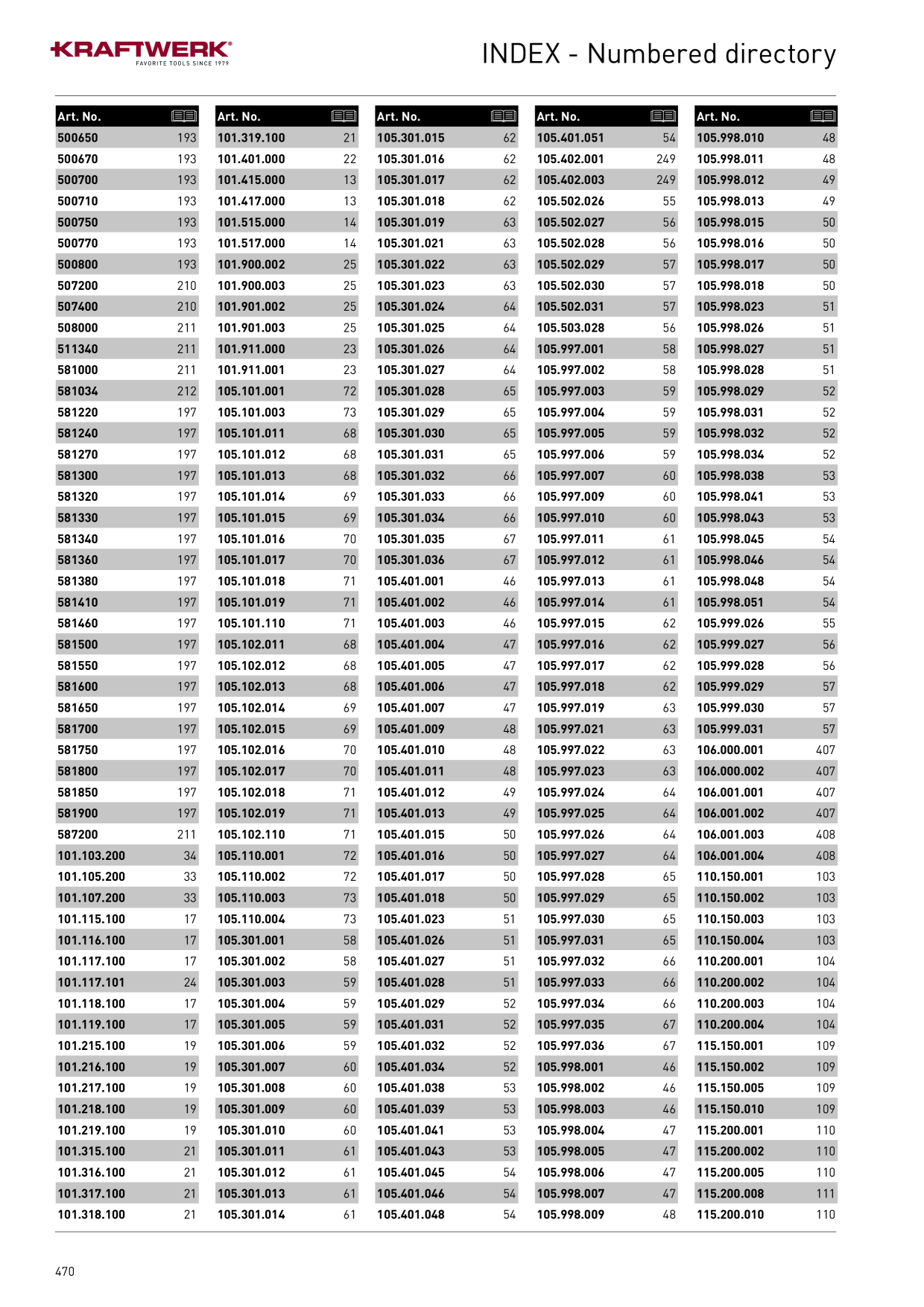 KRAFTWERK®
FAVORITE TOOLS SINCE 1979

INDEX - Numbered directory

| Art. No. |  |
|---|---|
| 500650 | 193 |
| 500670 | 193 |
| 500700 | 193 |
| 500710 | 193 |
| 500750 | 193 |
| 500770 | 193 |
| 500800 | 193 |
| 507200 | 210 |
| 507400 | 210 |
| 508000 | 211 |
| 511340 | 211 |
| 581000 | 211 |
| 581034 | 212 |
| 581220 | 197 |
| 581240 | 197 |
| 581270 | 197 |
| 581300 | 197 |
| 581320 | 197 |
| 581330 | 197 |
| 581340 | 197 |
| 581360 | 197 |
| 581380 | 197 |
| 581410 | 197 |
| 581460 | 197 |
| 581500 | 197 |
| 581550 | 197 |
| 581600 | 197 |
| 581650 | 197 |
| 581700 | 197 |
| 581750 | 197 |
| 581800 | 197 |
| 581850 | 197 |
| 581900 | 197 |
| 587200 | 211 |
| 101.103.200 | 34 |
| 101.105.200 | 33 |
| 101.107.200 | 33 |
| 101.115.100 | 17 |
| 101.116.100 | 17 |
| 101.117.100 | 17 |
| 101.117.101 | 24 |
| 101.118.100 | 17 |
| 101.119.100 | 17 |
| 101.215.100 | 19 |
| 101.216.100 | 19 |
| 101.217.100 | 19 |
| 101.218.100 | 19 |
| 101.219.100 | 19 |
| 101.315.100 | 21 |
| 101.316.100 | 21 |
| 101.317.100 | 21 |
| 101.318.100 | 21 |

| Art. No. |  |
|---|---|
| 101.319.100 | 21 |
| 101.401.000 | 22 |
| 101.415.000 | 13 |
| 101.417.000 | 13 |
| 101.515.000 | 14 |
| 101.517.000 | 14 |
| 101.900.002 | 25 |
| 101.900.003 | 25 |
| 101.901.002 | 25 |
| 101.901.003 | 25 |
| 101.911.000 | 23 |
| 101.911.001 | 23 |
| 105.101.001 | 72 |
| 105.101.003 | 73 |
| 105.101.011 | 68 |
| 105.101.012 | 68 |
| 105.101.013 | 68 |
| 105.101.014 | 69 |
| 105.101.015 | 69 |
| 105.101.016 | 70 |
| 105.101.017 | 70 |
| 105.101.018 | 71 |
| 105.101.019 | 71 |
| 105.101.110 | 71 |
| 105.102.011 | 68 |
| 105.102.012 | 68 |
| 105.102.013 | 68 |
| 105.102.014 | 69 |
| 105.102.015 | 69 |
| 105.102.016 | 70 |
| 105.102.017 | 70 |
| 105.102.018 | 71 |
| 105.102.019 | 71 |
| 105.102.110 | 71 |
| 105.110.001 | 72 |
| 105.110.002 | 72 |
| 105.110.003 | 73 |
| 105.110.004 | 73 |
| 105.301.001 | 58 |
| 105.301.002 | 58 |
| 105.301.003 | 59 |
| 105.301.004 | 59 |
| 105.301.005 | 59 |
| 105.301.006 | 59 |
| 105.301.007 | 60 |
| 105.301.008 | 60 |
| 105.301.009 | 60 |
| 105.301.010 | 60 |
| 105.301.011 | 61 |
| 105.301.012 | 61 |
| 105.301.013 | 61 |
| 105.301.014 | 61 |

| Art. No. |  |
|---|---|
| 105.301.015 | 62 |
| 105.301.016 | 62 |
| 105.301.017 | 62 |
| 105.301.018 | 62 |
| 105.301.019 | 63 |
| 105.301.021 | 63 |
| 105.301.022 | 63 |
| 105.301.023 | 63 |
| 105.301.024 | 64 |
| 105.301.025 | 64 |
| 105.301.026 | 64 |
| 105.301.027 | 64 |
| 105.301.028 | 65 |
| 105.301.029 | 65 |
| 105.301.030 | 65 |
| 105.301.031 | 65 |
| 105.301.032 | 66 |
| 105.301.033 | 66 |
| 105.301.034 | 66 |
| 105.301.035 | 67 |
| 105.301.036 | 67 |
| 105.401.001 | 46 |
| 105.401.002 | 46 |
| 105.401.003 | 46 |
| 105.401.004 | 47 |
| 105.401.005 | 47 |
| 105.401.006 | 47 |
| 105.401.007 | 47 |
| 105.401.009 | 48 |
| 105.401.010 | 48 |
| 105.401.011 | 48 |
| 105.401.012 | 49 |
| 105.401.013 | 49 |
| 105.401.015 | 50 |
| 105.401.016 | 50 |
| 105.401.017 | 50 |
| 105.401.018 | 50 |
| 105.401.023 | 51 |
| 105.401.026 | 51 |
| 105.401.027 | 51 |
| 105.401.028 | 51 |
| 105.401.029 | 52 |
| 105.401.031 | 52 |
| 105.401.032 | 52 |
| 105.401.034 | 52 |
| 105.401.038 | 53 |
| 105.401.039 | 53 |
| 105.401.041 | 53 |
| 105.401.043 | 53 |
| 105.401.045 | 54 |
| 105.401.046 | 54 |
| 105.401.048 | 54 |

| Art. No. |  |
|---|---|
| 105.401.051 | 54 |
| 105.402.001 | 249 |
| 105.402.003 | 249 |
| 105.502.026 | 55 |
| 105.502.027 | 56 |
| 105.502.028 | 56 |
| 105.502.029 | 57 |
| 105.502.030 | 57 |
| 105.502.031 | 57 |
| 105.503.028 | 56 |
| 105.997.001 | 58 |
| 105.997.002 | 58 |
| 105.997.003 | 59 |
| 105.997.004 | 59 |
| 105.997.005 | 59 |
| 105.997.006 | 59 |
| 105.997.007 | 60 |
| 105.997.009 | 60 |
| 105.997.010 | 60 |
| 105.997.011 | 61 |
| 105.997.012 | 61 |
| 105.997.013 | 61 |
| 105.997.014 | 61 |
| 105.997.015 | 62 |
| 105.997.016 | 62 |
| 105.997.017 | 62 |
| 105.997.018 | 62 |
| 105.997.019 | 63 |
| 105.997.021 | 63 |
| 105.997.022 | 63 |
| 105.997.023 | 63 |
| 105.997.024 | 64 |
| 105.997.025 | 64 |
| 105.997.026 | 64 |
| 105.997.027 | 64 |
| 105.997.028 | 65 |
| 105.997.029 | 65 |
| 105.997.030 | 65 |
| 105.997.031 | 65 |
| 105.997.032 | 66 |
| 105.997.033 | 66 |
| 105.997.034 | 66 |
| 105.997.035 | 67 |
| 105.997.036 | 67 |
| 105.998.001 | 46 |
| 105.998.002 | 46 |
| 105.998.003 | 46 |
| 105.998.004 | 47 |
| 105.998.005 | 47 |
| 105.998.006 | 47 |
| 105.998.007 | 47 |
| 105.998.009 | 48 |

| Art. No. |  |
|---|---|
| 105.998.010 | 48 |
| 105.998.011 | 48 |
| 105.998.012 | 49 |
| 105.998.013 | 49 |
| 105.998.015 | 50 |
| 105.998.016 | 50 |
| 105.998.017 | 50 |
| 105.998.018 | 50 |
| 105.998.023 | 51 |
| 105.998.026 | 51 |
| 105.998.027 | 51 |
| 105.998.028 | 51 |
| 105.998.029 | 52 |
| 105.998.031 | 52 |
| 105.998.032 | 52 |
| 105.998.034 | 52 |
| 105.998.038 | 53 |
| 105.998.041 | 53 |
| 105.998.043 | 53 |
| 105.998.045 | 54 |
| 105.998.046 | 54 |
| 105.998.048 | 54 |
| 105.998.051 | 54 |
| 105.999.026 | 55 |
| 105.999.027 | 56 |
| 105.999.028 | 56 |
| 105.999.029 | 57 |
| 105.999.030 | 57 |
| 105.999.031 | 57 |
| 106.000.001 | 407 |
| 106.000.002 | 407 |
| 106.001.001 | 407 |
| 106.001.002 | 407 |
| 106.001.003 | 408 |
| 106.001.004 | 408 |
| 110.150.001 | 103 |
| 110.150.002 | 103 |
| 110.150.003 | 103 |
| 110.150.004 | 103 |
| 110.200.001 | 104 |
| 110.200.002 | 104 |
| 110.200.003 | 104 |
| 110.200.004 | 104 |
| 115.150.001 | 109 |
| 115.150.002 | 109 |
| 115.150.005 | 109 |
| 115.150.010 | 109 |
| 115.200.001 | 110 |
| 115.200.002 | 110 |
| 115.200.005 | 110 |
| 115.200.008 | 111 |
| 115.200.010 | 110 |

470